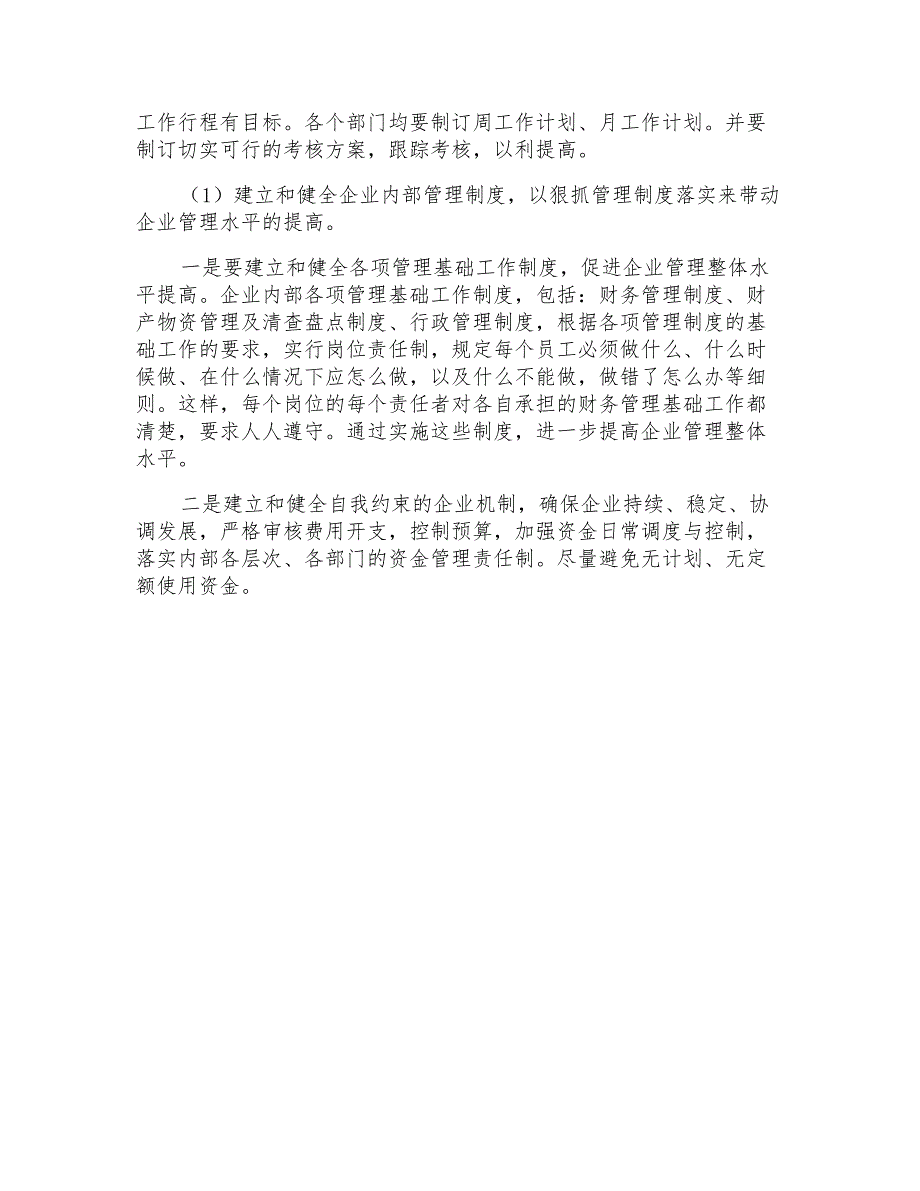 工作行程有目标。各个部门均要制订周工作计划、月工作计划。并要制订切实可行的考核方案，跟踪考核，以利提高。

（1）建立和健全企业内部管理制度，以狠抓管理制度落实来带动企业管理水平的提高。

一是要建立和健全各项管理基础工作制度，促进企业管理整体水平提高。企业内部各项管理基础工作制度，包括：财务管理制度、财产物资管理及清查盘点制度、行政管理制度，根据各项管理制度的基础工作的要求，实行岗位责任制，规定每个员工必须做什么、什么时候做、在什么情况下应怎么做，以及什么不能做，做错了怎么办等细则。这样，每个岗位的每个责任者对各自承担的财务管理基础工作都清楚，要求人人遵守。通过实施这些制度，进一步提高企业管理整体水平。

二是建立和健全自我约束的企业机制，确保企业持续、稳定、协调发展，严格审核费用开支，控制预算，加强资金日常调度与控制，落实内部各层次、各部门的资金管理责任制。尽量避免无计划、无定额使用资金。